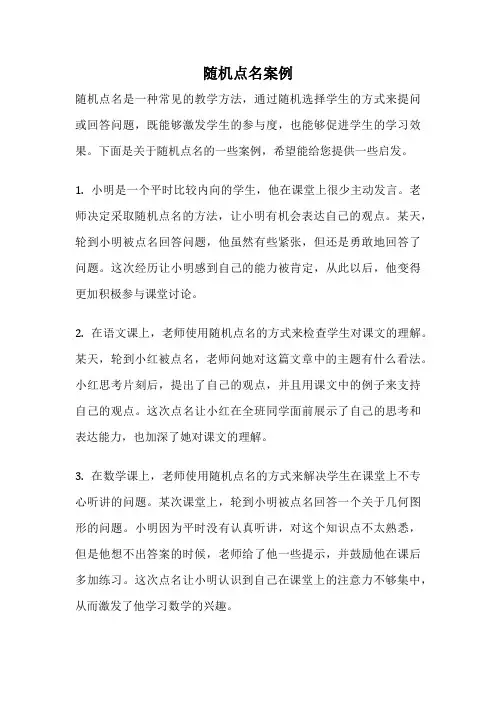 随机点名案例

随机点名是一种常见的教学方法，通过随机选择学生的方式来提问或回答问题，既能够激发学生的参与度，也能够促进学生的学习效果。下面是关于随机点名的一些案例，希望能给您提供一些启发。

1. 小明是一个平时比较内向的学生，他在课堂上很少主动发言。老师决定采取随机点名的方法，让小明有机会表达自己的观点。某天，轮到小明被点名回答问题，他虽然有些紧张，但还是勇敢地回答了问题。这次经历让小明感到自己的能力被肯定，从此以后，他变得更加积极参与课堂讨论。

2. 在语文课上，老师使用随机点名的方式来检查学生对课文的理解。某天，轮到小红被点名，老师问她对这篇文章中的主题有什么看法。小红思考片刻后，提出了自己的观点，并且用课文中的例子来支持自己的观点。这次点名让小红在全班同学面前展示了自己的思考和表达能力，也加深了她对课文的理解。

3. 在数学课上，老师使用随机点名的方式来解决学生在课堂上不专心听讲的问题。某次课堂上，轮到小明被点名回答一个关于几何图形的问题。小明因为平时没有认真听讲，对这个知识点不太熟悉，但是他想不出答案的时候，老师给了他一些提示，并鼓励他在课后多加练习。这次点名让小明认识到自己在课堂上的注意力不够集中，从而激发了他学习数学的兴趣。